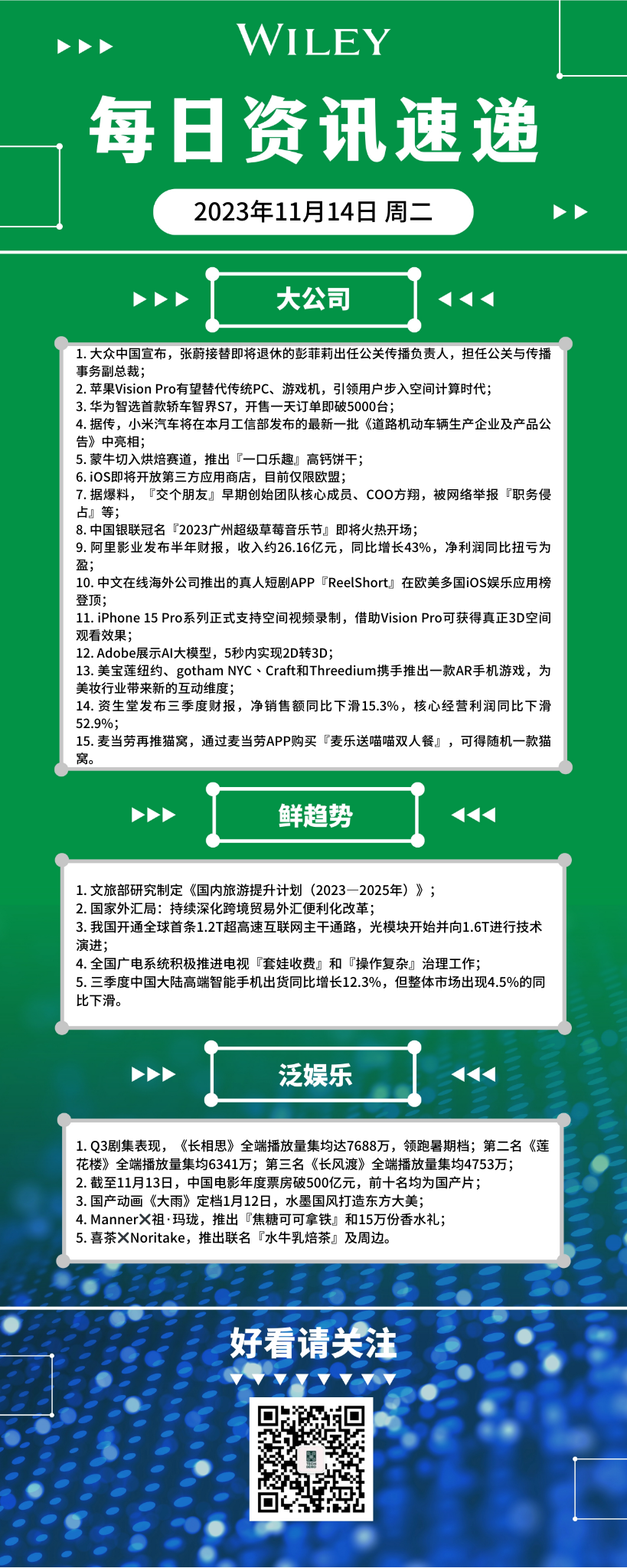 WILEY

每日资讯速递

2023年11月14日 周二

大公司

1. 大众中国宣布，张蔚接替即将退休的彭菲莉出任公关传播负责人，担任公关与传播事务副总裁；
2. 苹果Vision Pro有望替代传统PC、游戏机，引领用户步入空间计算时代；
3. 华为智选首款轿车智界S7，开售一天订单即破5000台；
4. 据传，小米汽车将在本月工信部发布的最新一批《道路机动车辆生产企业及产品公告》中亮相；
5. 蒙牛切入烘焙赛道，推出『一口乐趣』高钙饼干；
6. iOS即将开放第三方应用商店，目前仅限欧盟；
7. 据爆料，『交个朋友』早期创始团队核心成员、COO方翔，被网络举报『职务侵占』等；
8. 中国银联冠名『2023广州超级草莓音乐节』即将火热开场；
9. 阿里影业发布半年财报，收入约26.16亿元，同比增长43%，净利润同比扭亏为盈；
10. 中文在线海外公司推出的真人短剧APP『ReelShort』在欧美多国iOS娱乐应用榜登顶；
11. iPhone 15 Pro系列正式支持空间视频录制，借助Vision Pro可获得真正3D空间观看效果；
12. Adobe展示AI大模型，5秒内实现2D转3D；
13. 美宝莲纽约、gotham NYC、Craft和Threedium携手推出一款AR手机游戏，为美妆行业带来新的互动维度；
14. 资生堂发布三季度财报，净销售额同比下滑15.3%，核心经营利润同比下滑52.9%；
15. 麦当劳再推猫窝，通过麦当劳APP购买『麦乐送喵喵双人餐』，可得随机一款猫窝。

鲜趋势

1. 文旅部研究制定《国内旅游提升计划（2023—2025年）》；
2. 国家外汇局：持续深化跨境贸易外汇便利化改革；
3. 我国开通全球首条1.2T超高速互联网主干通路，光模块开始并向1.6T进行技术演进；
4. 全国广电系统积极推进电视『套娃收费』和『操作复杂』治理工作；
5. 三季度中国大陆高端智能手机出货同比增长12.3%，但整体市场出现4.5%的同比下滑。

泛娱乐

1. Q3剧集表现，《长相思》全端播放量集均达7688万，领跑暑期档；第二名《莲花楼》全端播放量集均6341万；第三名《长风渡》全端播放量集均4753万；
2. 截至11月13日，中国电影年度票房破500亿元，前十名均为国产片；
3. 国产动画《大雨》定档1月12日，水墨国风打造东方大美；
4. Manner✕祖·玛珑，推出『焦糖可可拿铁』和15万份香水礼；
5. 喜茶✕Noritake，推出联名『水牛乳焙茶』及周边。

好看请关注